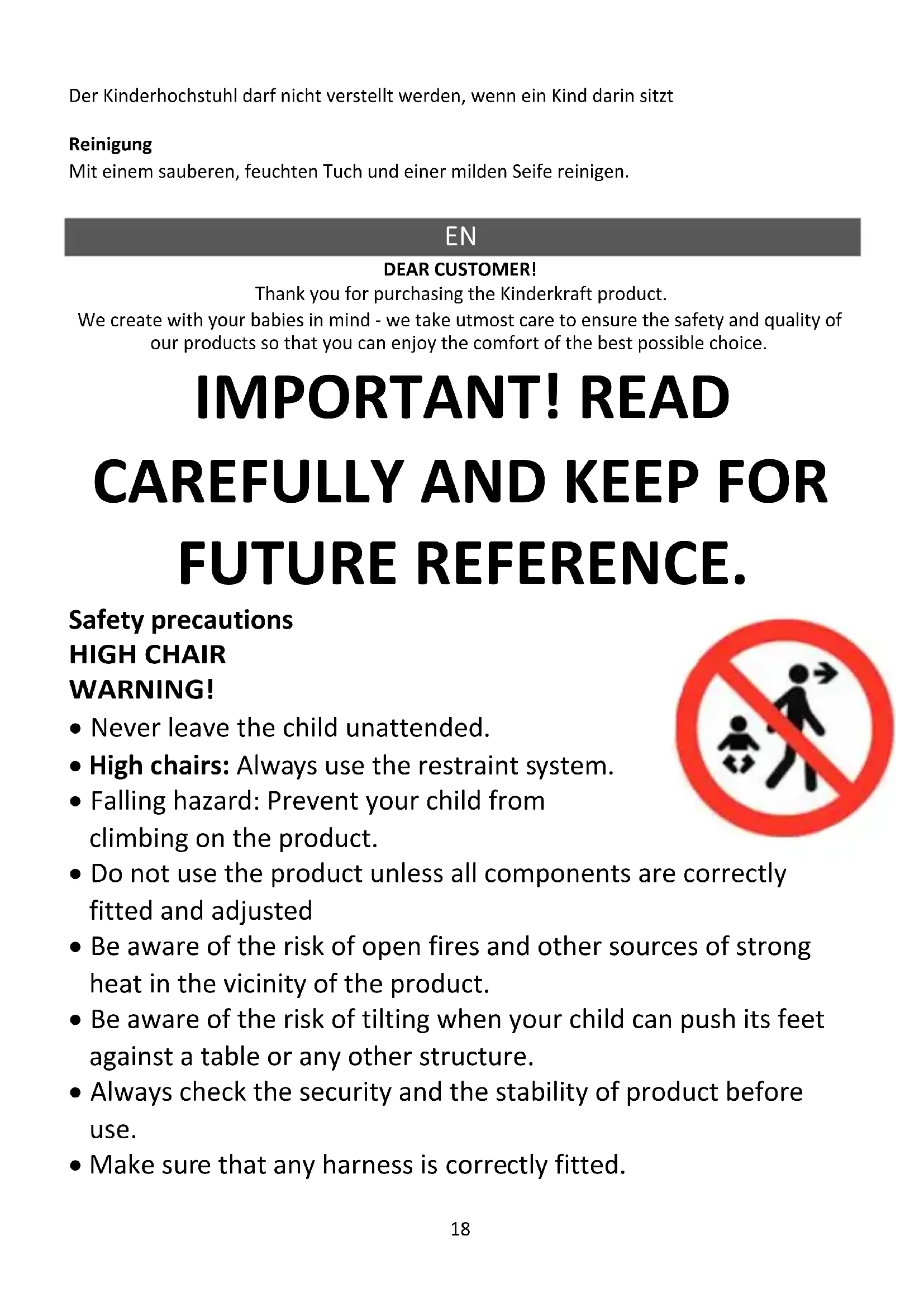 Der Kinderhochstuhl darf nicht verstellt werden, wenn ein Kind darin sitzt

Reinigung
Mit einem sauberen, feuchten Tuch und einer milden Seife reinigen.

EN

DEAR CUSTOMER!
Thank you for purchasing the Kinderkraft product.
We create with your babies in mind - we take utmost care to ensure the safety and quality of our products so that you can enjoy the comfort of the best possible choice.

IMPORTANT! READ CAREFULLY AND KEEP FOR FUTURE REFERENCE.

Safety precautions
HIGH CHAIR
WARNING!

• Never leave the child unattended.
• High chairs: Always use the restraint system.
• Falling hazard: Prevent your child from climbing on the product.
• Do not use the product unless all components are correctly fitted and adjusted
• Be aware of the risk of open fires and other sources of strong heat in the vicinity of the product.
• Be aware of the risk of tilting when your child can push its feet against a table or any other structure.
• Always check the security and the stability of product before use.
• Make sure that any harness is correctly fitted.

18